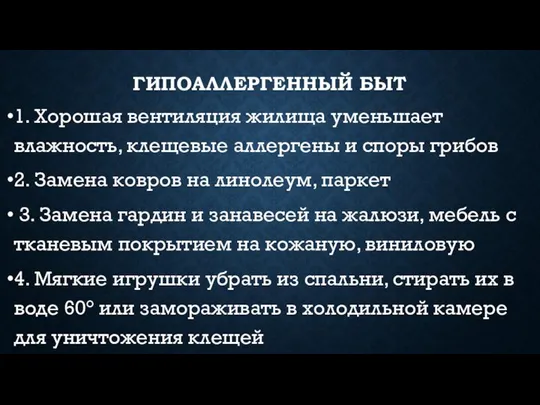 ГИПОАЛЛЕРГЕННЫЙ БЫТ

•1. Хорошая вентиляция жилища уменьшает влажность, клещевые аллергены и споры грибов

•2. Замена ковров на линолеум, паркет

• 3. Замена гардин и занавесей на жалюзи, мебель с тканевым покрытием на кожаную, виниловую

•4. Мягкие игрушки убрать из спальни, стирать их в воде 60° или замораживать в холодильной камере для уничтожения клещей